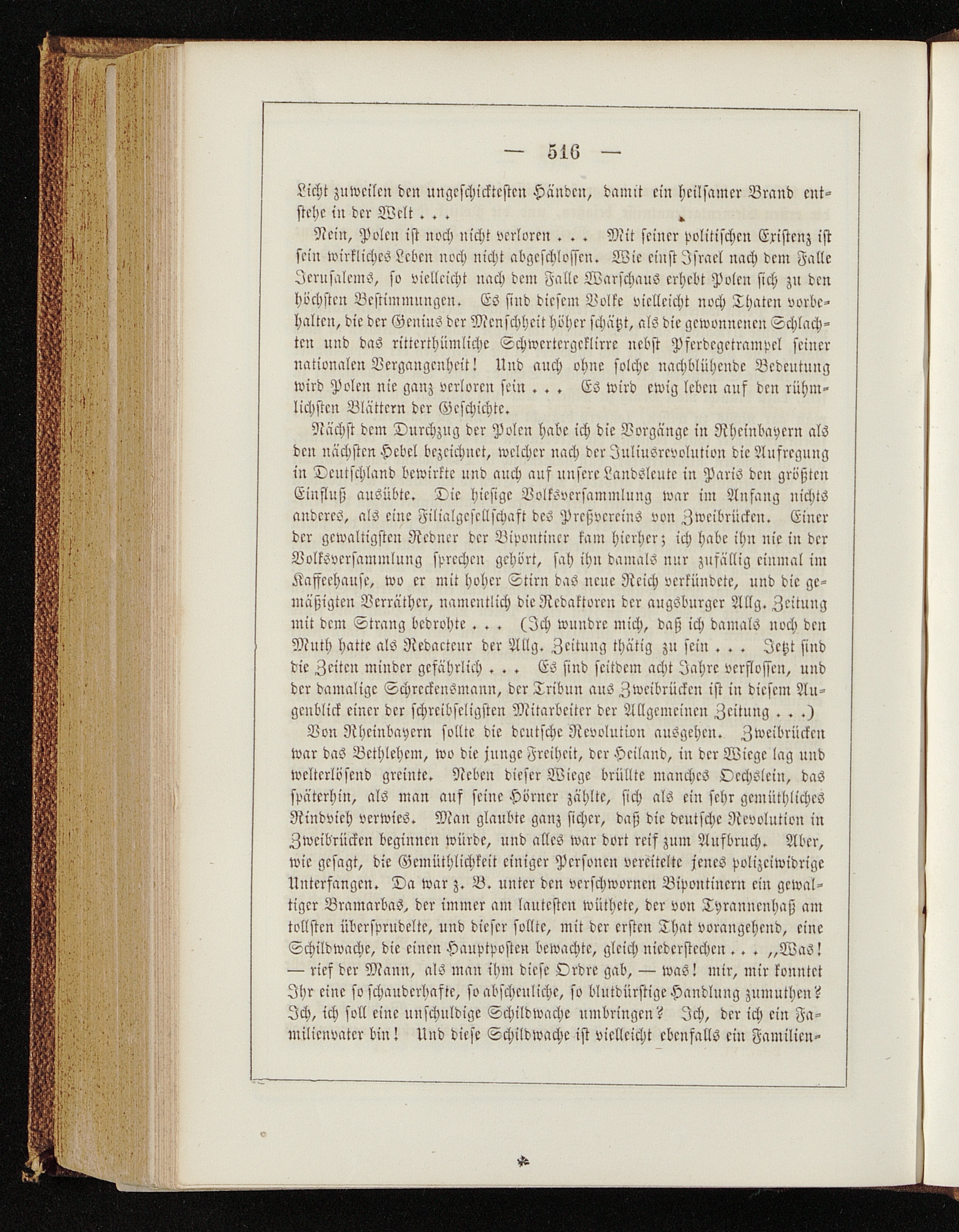 — 516 —

Licht zuweilen den ungeschicktesten Händen, damit ein heilsamer Brand entstehe in der Welt . . .

Nein, Polen ist noch nicht verloren . . . Mit seiner politischen Existenz ist sein wirkliches Leben noch nicht abgeschlossen. Wie einst Israel nach dem Falle Jerusalems, so vielleicht nach dem Falle Warschaus erhebt Polen sich zu den höchsten Bestimmungen. Es sind diesem Volke vielleicht noch Thaten vorbehalten, die der Genius der Menschheit höher schätzt, als die gewonnenen Schlachten und das ritterthümliche Schwertergeklirre nebst Pferdegetrampel seiner nationalen Vergangenheit! Und auch ohne solche nachblühende Bedeutung wird Polen nie ganz verloren sein . . . Es wird ewig leben auf den rühmlichsten Blättern der Geschichte.

Nächst dem Durchzug der Polen habe ich die Vorgänge in Rheinbayern als den nächsten Hebel bezeichnet, welcher nach der Juliusrevolution die Aufregung in Deutschland bewirkte und auch auf unsere Landsleute in Paris den größten Einfluß ausübte. Die hiesige Volksversammlung war im Anfang nichts anderes, als eine Filialgesellschaft des Preßvereins von Zweibrücken. Einer der gewaltigsten Redner der Bipontiner kam hierher; ich habe ihn nie in der Volksversammlung sprechen gehört, sah ihn damals nur zufällig einmal im Kaffeehause, wo er mit hoher Stirn das neue Reich verkündete, und die gemäßigten Verräther, namentlich die Redaktoren der augsburger Allg. Zeitung mit dem Strang bedrohte . . . (Ich wundre mich, daß ich damals noch den Muth hatte als Redacteur der Allg. Zeitung thätig zu sein . . . Jetzt sind die Zeiten minder gefährlich . . . Es sind seitdem acht Jahre verflossen, und der damalige Schreckensmann, der Tribun aus Zweibrücken ist in diesem Augenblick einer der schreibseligsten Mitarbeiter der Allgemeinen Zeitung . . .)

Von Rheinbayern sollte die deutsche Revolution ausgehen. Zweibrücken war das Bethlehem, wo die junge Freiheit, der Heiland, in der Wiege lag und welterlösend greinte. Neben dieser Wiege brüllte manches Oechslein, das späterhin, als man auf seine Hörner zählte, sich als ein sehr gemüthliches Rindvieh verwies. Man glaubte ganz sicher, daß die deutsche Revolution in Zweibrücken beginnen würde, und alles war dort reif zum Aufbruch. Aber, wie gesagt, die Gemüthlichkeit einiger Personen vereitelte jenes polizeiwidrige Unterfangen. Da war z. B. unter den verschwornen Bipontinern ein gewaltiger Bramarbas, der immer am lautesten wüthete, der von Tyrannenhaß am tollsten übersprudelte, und dieser sollte, mit der ersten That vorangehend, eine Schildwache, die einen Hauptposten bewachte, gleich niederstechen . . . „Was! — rief der Mann, als man ihm diese Ordre gab, — was! mir, mir konntet Ihr eine so schauderhafte, so abscheuliche, so blutdürstige Handlung zumuthen? Ich, ich soll eine unschuldige Schildwache umbringen? Ich, der ich ein Familienvater bin! Und diese Schildwache ist vielleicht ebenfalls ein Familien-